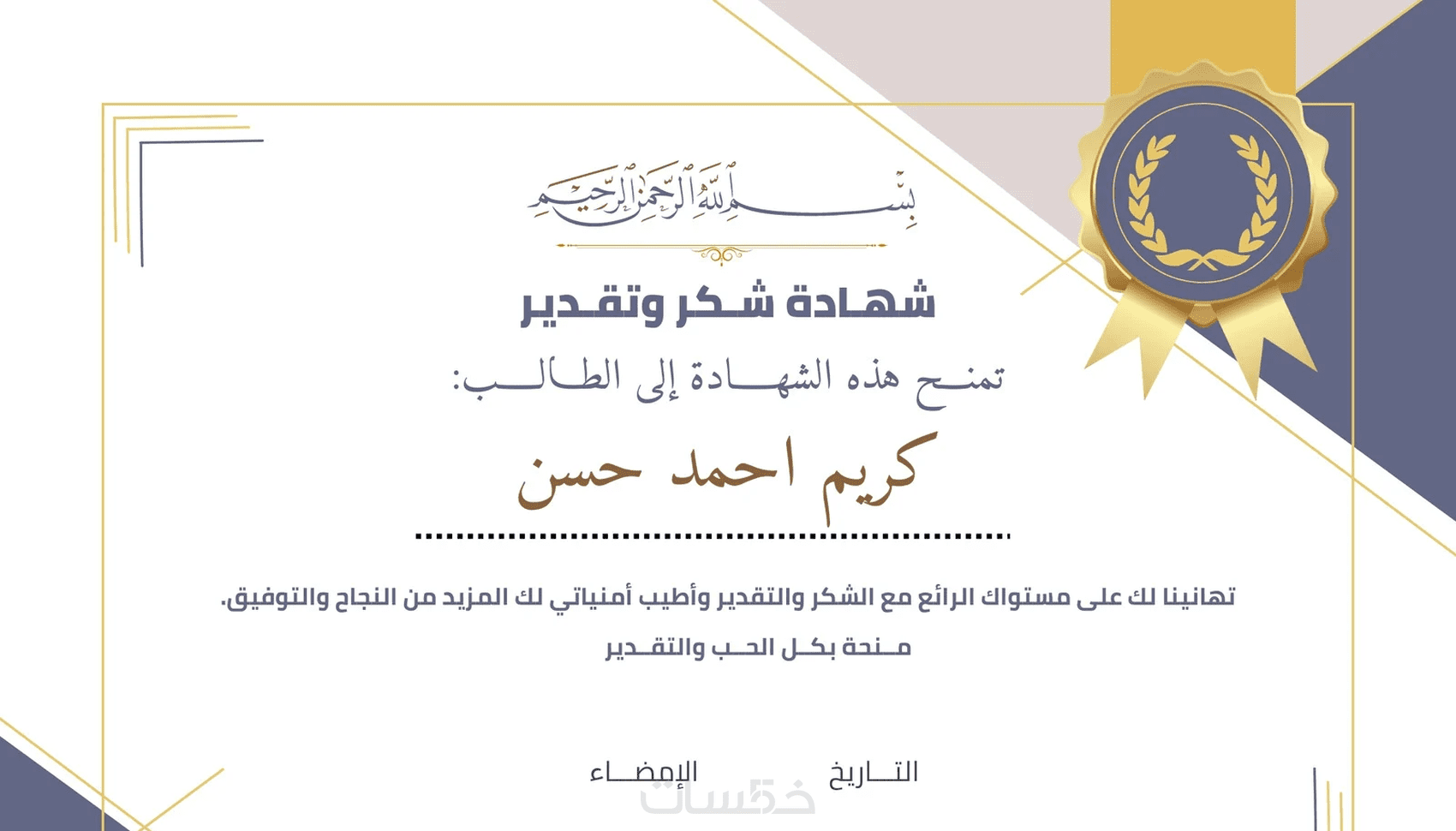 بسم الله الرحمن الرحيم

شهادة شكر وتقدير

تمنح هذه الشهادة إلى الطالب:

كريم احمد حسن

تهانينا لك على مستواك الرائع مع الشكر والتقدير وأطيب أمنياتي لك المزيد من النجاح والتوفيق.

منحة بكل الحب والتقدير

التاريخ

الإمضاء

خمسات